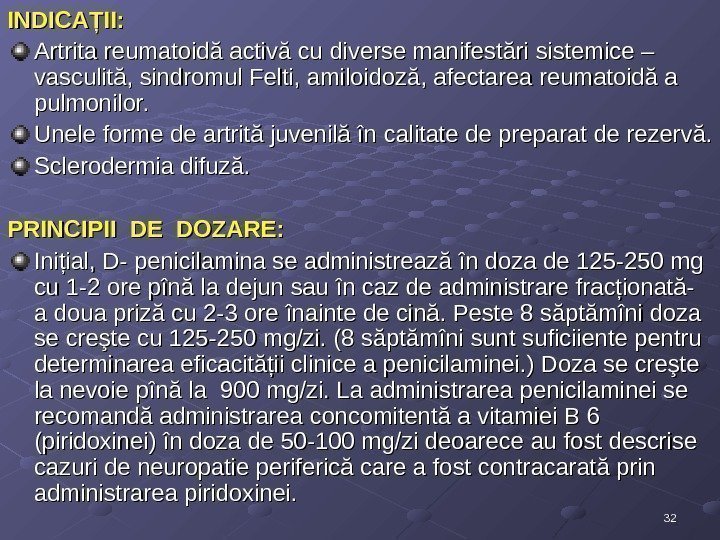 INDICAȚII:
Artrita reumatoidă activă cu diverse manifestări sistemice – vasculită, sindromul Felti, amiloidoză, afectarea reumatoidă a pulmonilor.
Unele forme de artrită juvenilă în calitate de preparat de rezervă.
Sclerodermia difuză.

PRINCIPII DE DOZARE:
Inițial, D- penicilamina se administrează în doza de 125-250 mg cu 1-2 ore pînă la dejun sau în caz de administrare fracționată- a doua priză cu 2-3 ore înainte de cină. Peste 8 săptămîni doza se creşte cu 125-250 mg/zi. (8 săptămîni sunt suficiiente pentru determinarea eficacității clinice a penicilaminei.) Doza se creşte la nevoie pînă la 900 mg/zi. La administrarea penicilaminei se recomandă administrarea concomitentă a vitamiei B 6 (piridoxinei) în doza de 50-100 mg/zi deoarece au fost descrise cazuri de neuropatie periferică care a fost contracarată prin administrarea piridoxinei.

32